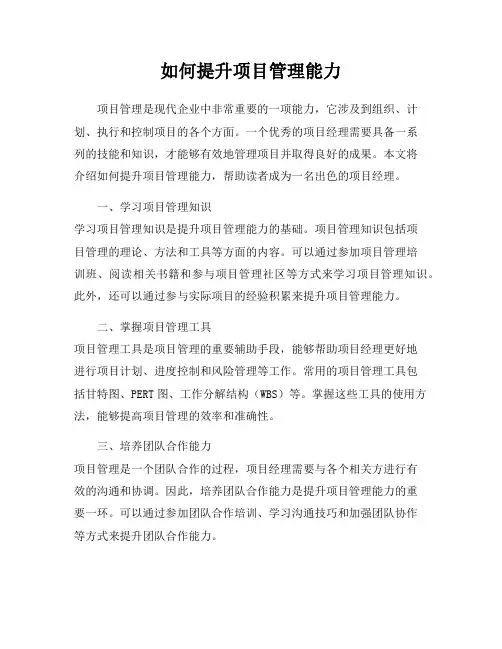 如何提升项目管理能力

项目管理是现代企业中非常重要的一项能力，它涉及到组织、计划、执行和控制项目的各个方面。一个优秀的项目经理需要具备一系列的技能和知识，才能够有效地管理项目并取得良好的成果。本文将介绍如何提升项目管理能力，帮助读者成为一名出色的项目经理。

一、学习项目管理知识

学习项目管理知识是提升项目管理能力的基础。项目管理知识包括项目管理的理论、方法和工具等方面的内容。可以通过参加项目管理培训班、阅读相关书籍和参与项目管理社区等方式来学习项目管理知识。此外，还可以通过参与实际项目的经验积累来提升项目管理能力。

二、掌握项目管理工具

项目管理工具是项目管理的重要辅助手段，能够帮助项目经理更好地进行项目计划、进度控制和风险管理等工作。常用的项目管理工具包括甘特图、PERT图、工作分解结构（WBS）等。掌握这些工具的使用方法，能够提高项目管理的效率和准确性。

三、培养团队合作能力

项目管理是一个团队合作的过程，项目经理需要与各个相关方进行有效的沟通和协调。因此，培养团队合作能力是提升项目管理能力的重要一环。可以通过参加团队合作培训、学习沟通技巧和加强团队协作等方式来提升团队合作能力。